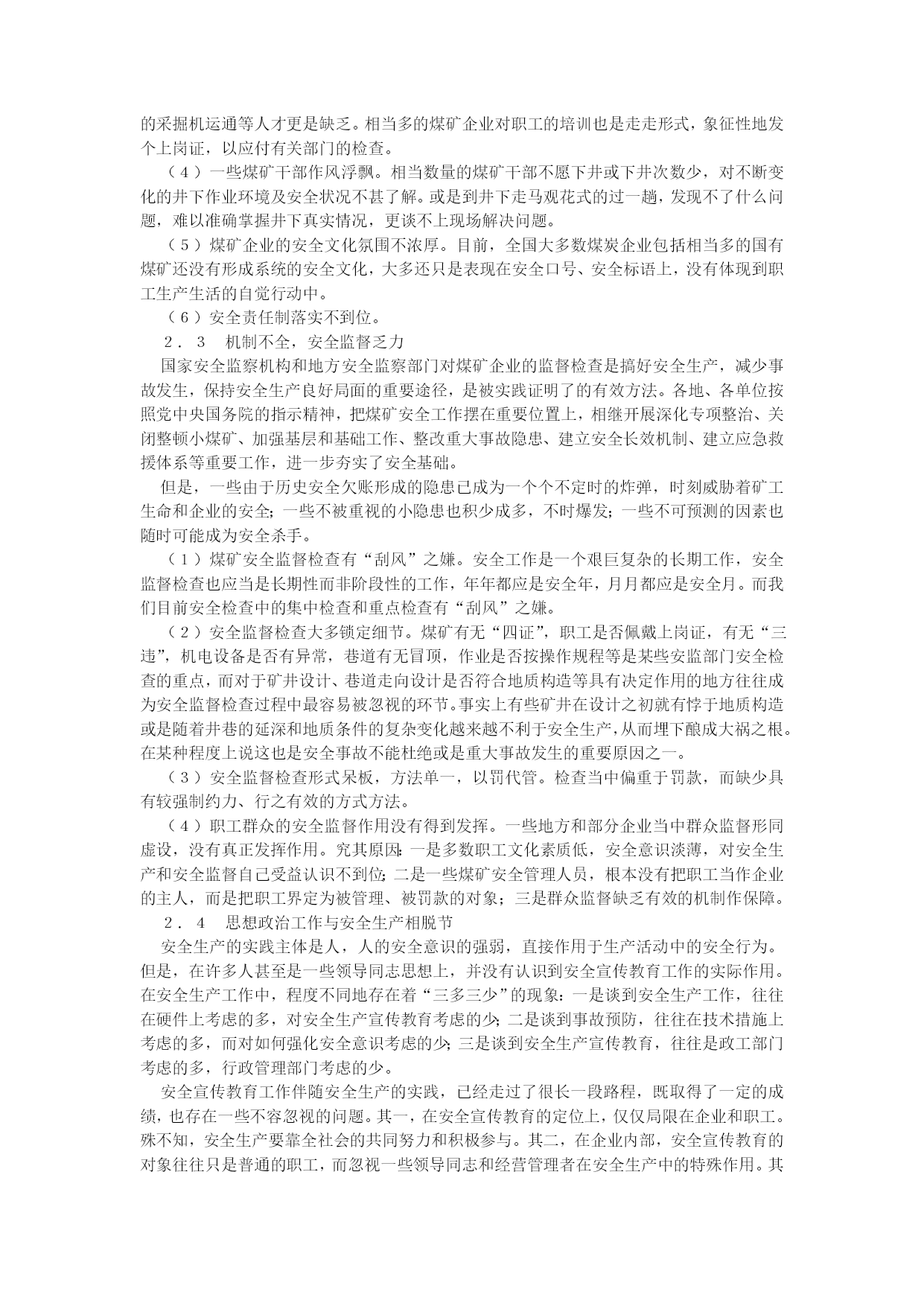 的采掘机运通等人才更是缺乏。相当多的煤矿企业对职工的培训也是走走形式，象征性地发个上岗证，以应付有关部门的检查。

（4）一些煤矿干部作风浮飘。相当数量的煤矿干部不愿下井或下井次数少，对不断变化的井下作业环境及安全状况不甚了解。或是到井下走马观花式的过一趟，发现不了什么问题，难以准确掌握井下真实情况，更谈不上现场解决问题。

（5）煤矿企业的安全文化氛围不浓厚。目前，全国大多数煤炭企业包括相当多的国有煤矿还没有形成系统的安全文化，大多还只是表现在安全口号、安全标语上，没有体现到职工生产生活的自觉行动中。

（6）安全责任制落实不到位。

2．3　机制不全，安全监督乏力

国家安全监察机构和地方安全监察部门对煤矿企业的监督检查是搞好安全生产，减少事故发生，保持安全生产良好局面的重要途径，是被实践证明了的有效方法。各地、各单位按照党中央国务院的指示精神，把煤矿安全工作摆在重要位置上，相继开展深化专项整治、关闭整顿小煤矿、加强基层和基础工作、整改重大事故隐患、建立安全长效机制、建立应急救援体系等重要工作，进一步夯实了安全基础。

但是，一些由于历史安全欠账形成的隐患已成为一个个不定时的炸弹，时刻威胁着矿工生命和企业的安全；一些不被重视的小隐患也积少成多，不时爆发；一些不可预测的因素也随时可能成为安全杀手。

（1）煤矿安全监督检查有“刮风”之嫌。安全工作是一个艰巨复杂的长期工作，安全监督检查也应当是长期性而非阶段性的工作，年年都应是安全年，月月都应是安全月。而我们目前安全检查中的集中检查和重点检查有“刮风”之嫌。

（2）安全监督检查大多锁定细节。煤矿有无“四证”，职工是否佩戴上岗证，有无“三违”，机电设备是否有异常，巷道有无冒顶，作业是否按操作规程等是某些安监部门安全检查的重点，而对于矿井设计、巷道走向设计是否符合地质构造等具有决定作用的地方往往成为安全监督检查过程中最容易被忽视的环节。事实上有些矿井在设计之初就有悖于地质构造或是随着井巷的延深和地质条件的复杂变化越来越不利于安全生产，从而埋下酿成大祸之根。在某种程度上说这也是安全事故不能杜绝或是重大事故发生的重要原因之一。

（3）安全监督检查形式呆板，方法单一，以罚代管。检查当中偏重于罚款，而缺少具有较强制约力、行之有效的方式方法。

（4）职工群众的安全监督作用没有得到发挥。一些地方和部分企业当中群众监督形同虚设，没有真正发挥作用。究其原因：一是多数职工文化素质低，安全意识淡薄，对安全生产和安全监督自己受益认识不到位；二是一些煤矿安全管理人员，根本没有把职工当作企业的主人，而是把职工界定为被管理、被罚款的对象；三是群众监督缺乏有效的机制作保障。

2．4　思想政治工作与安全生产相脱节

安全生产的实践主体是人，人的安全意识的强弱，直接作用于生产活动中的安全行为。但是，在许多人甚至是一些领导同志思想上，并没有认识到安全宣传教育工作的实际作用。在安全生产工作中，程度不同地存在着“三多三少”的现象：一是谈到安全生产工作，往往在硬件上考虑的多，对安全生产宣传教育考虑的少；二是谈到事故预防，往往在技术措施上考虑的多，而对如何强化安全意识考虑的少；三是谈到安全生产宣传教育，往往是政工部门考虑的多，行政管理部门考虑的少。

安全宣传教育工作伴随安全生产的实践，已经走过了很长一段路程，既取得了一定的成绩，也存在一些不容忽视的问题。其一，在安全宣传教育的定位上，仅仅局限在企业和职工。殊不知，安全生产要靠全社会的共同努力和积极参与。其二，在企业内部，安全宣传教育的对象往往只是普通的职工，而忽视一些领导同志和经营管理者在安全生产中的特殊作用。其